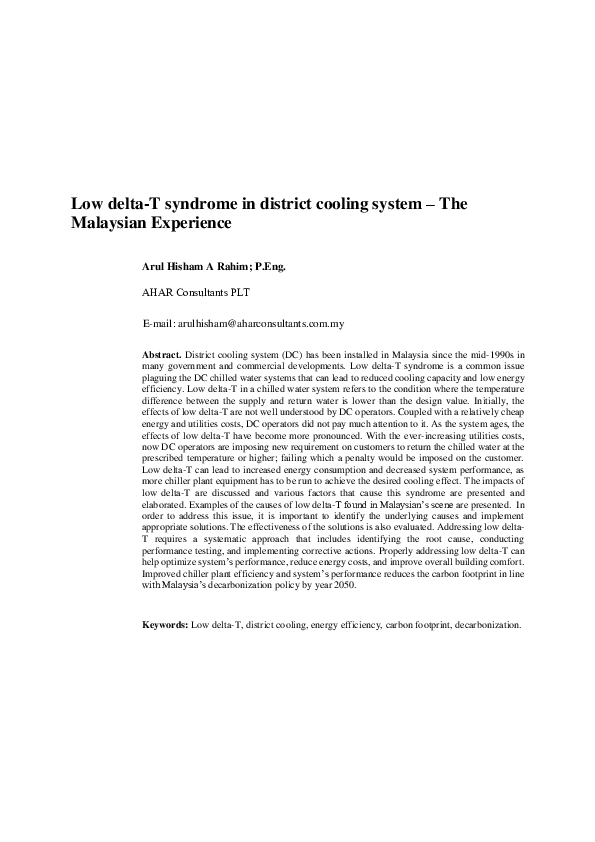 Low delta-T syndrome in district cooling system – The Malaysian Experience

Arul Hisham A Rahim; P.Eng.

AHAR Consultants PLT

E-mail: arulhisham@aharconsultants.com.my

Abstract. District cooling system (DC) has been installed in Malaysia since the mid-1990s in many government and commercial developments. Low delta-T syndrome is a common issue plaguing the DC chilled water systems that can lead to reduced cooling capacity and low energy efficiency. Low delta-T in a chilled water system refers to the condition where the temperature difference between the supply and return water is lower than the design value. Initially, the effects of low delta-T are not well understood by DC operators. Coupled with a relatively cheap energy and utilities costs, DC operators did not pay much attention to it. As the system ages, the effects of low delta-T have become more pronounced. With the ever-increasing utilities costs, now DC operators are imposing new requirement on customers to return the chilled water at the prescribed temperature or higher; failing which a penalty would be imposed on the customer. Low delta-T can lead to increased energy consumption and decreased system performance, as more chiller plant equipment has to be run to achieve the desired cooling effect. The impacts of low delta-T are discussed and various factors that cause this syndrome are presented and elaborated. Examples of the causes of low delta-T found in Malaysian's scene are presented. In order to address this issue, it is important to identify the underlying causes and implement appropriate solutions. The effectiveness of the solutions is also evaluated. Addressing low delta-T requires a systematic approach that includes identifying the root cause, conducting performance testing, and implementing corrective actions. Properly addressing low delta-T can help optimize system's performance, reduce energy costs, and improve overall building comfort. Improved chiller plant efficiency and system's performance reduces the carbon footprint in line with Malaysia's decarbonization policy by year 2050.

Keywords: Low delta-T, district cooling, energy efficiency, carbon footprint, decarbonization.